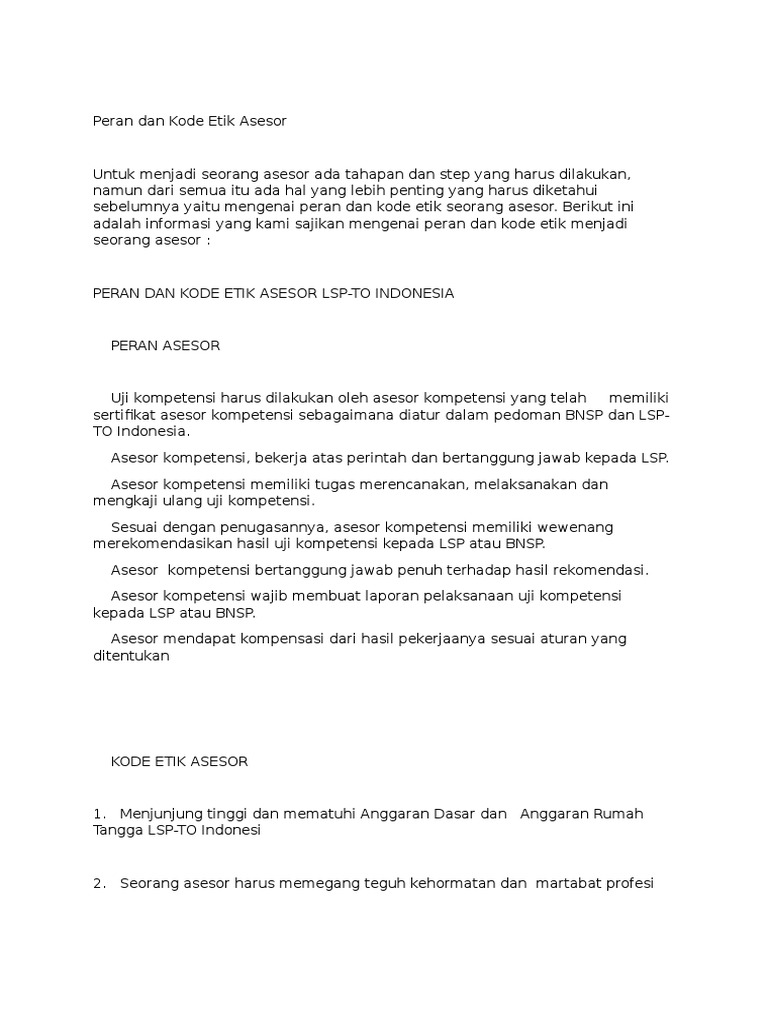 Peran dan Kode Etik Asesor

Untuk menjadi seorang asesor ada tahapan dan step yang harus dilakukan, namun dari semua itu ada hal yang lebih penting yang harus diketahui sebelumnya yaitu mengenai peran dan kode etik seorang asesor. Berikut ini adalah informasi yang kami sajikan mengenai peran dan kode etik menjadi seorang asesor :

PERAN DAN KODE ETIK ASESOR LSP-TO INDONESIA

PERAN ASESOR

Uji kompetensi harus dilakukan oleh asesor kompetensi yang telah memiliki sertifikat asesor kompetensi sebagaimana diatur dalam pedoman BNSP dan LSP-TO Indonesia.

Asesor kompetensi, bekerja atas perintah dan bertanggung jawab kepada LSP.

Asesor kompetensi memiliki tugas merencanakan, melaksanakan dan mengkaji ulang uji kompetensi.

Sesuai dengan penugasannya, asesor kompetensi memiliki wewenang merekomendasikan hasil uji kompetensi kepada LSP atau BNSP.

Asesor kompetensi bertanggung jawab penuh terhadap hasil rekomendasi.

Asesor kompetensi wajib membuat laporan pelaksanaan uji kompetensi kepada LSP atau BNSP.

Asesor mendapat kompensasi dari hasil pekerjaanya sesuai aturan yang ditentukan

KODE ETIK ASESOR

1. Menjunjung tinggi dan mematuhi Anggaran Dasar dan Anggaran Rumah Tangga LSP-TO Indonesi

2. Seorang asesor harus memegang teguh kehormatan dan martabat profesi